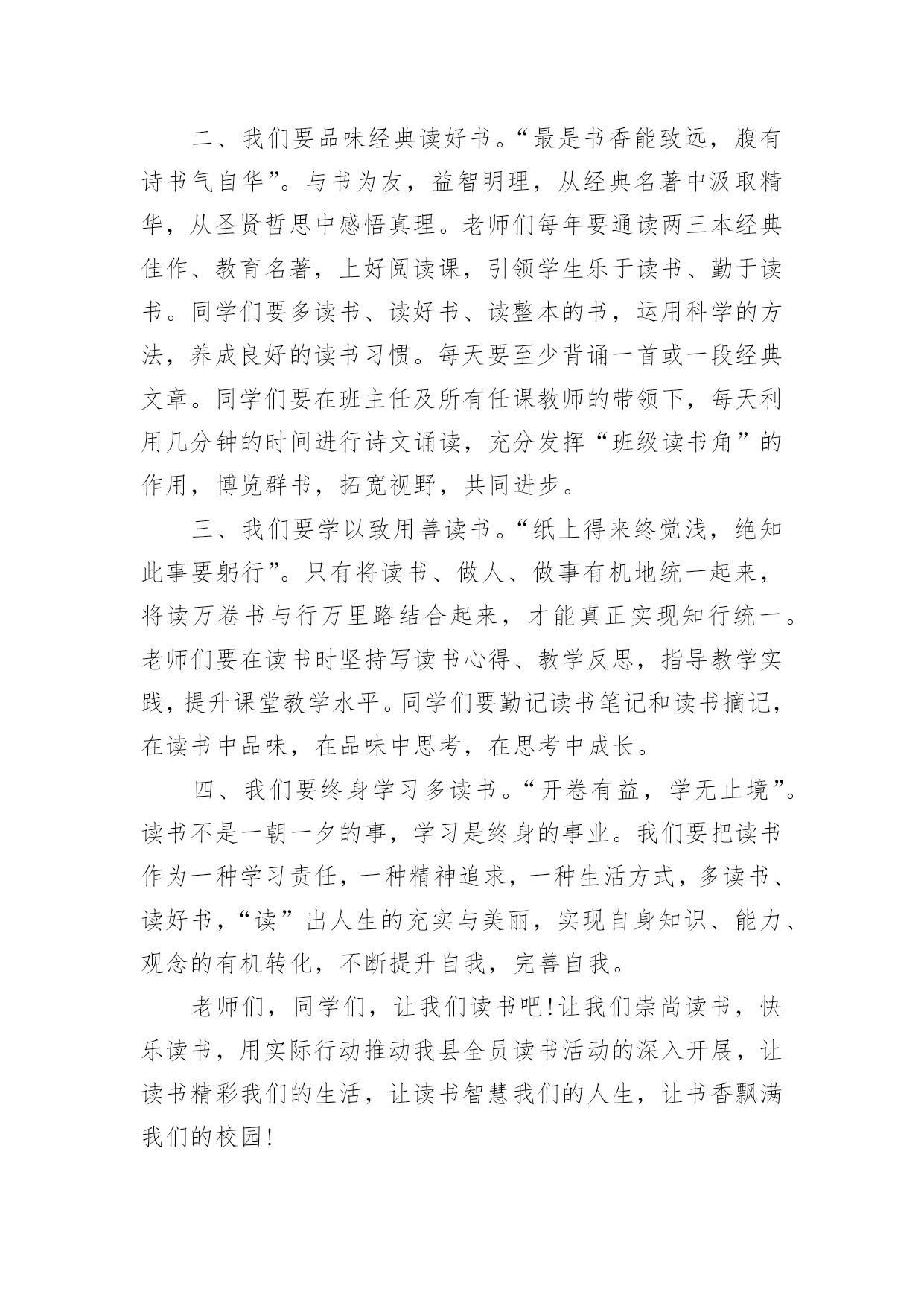 二、我们要品味经典读好书。“最是书香能致远，腹有诗书气自华”。与书为友，益智明理，从经典名著中汲取精华，从圣贤哲思中感悟真理。老师们每年要通读两三本经典佳作、教育名著，上好阅读课，引领学生乐于读书、勤于读书。同学们要多读书、读好书、读整本的书，运用科学的方法，养成良好的读书习惯。每天要至少背诵一首或一段经典文章。同学们要在班主任及所有任课教师的带领下，每天利用几分钟的时间进行诗文诵读，充分发挥“班级读书角”的作用，博览群书，拓宽视野，共同进步。

三、我们要学以致用善读书。“纸上得来终觉浅，绝知此事要躬行”。只有将读书、做人、做事有机地统一起来，将读万卷书与行万里路结合起来，才能真正实现知行统一。老师们要在读书时坚持写读书心得、教学反思，指导教学实践，提升课堂教学水平。同学们要勤记读书笔记和读书摘记，在读书中品味，在品味中思考，在思考中成长。

四、我们要终身学习多读书。“开卷有益，学无止境”。读书不是一朝一夕的事，学习是终身的事业。我们要把读书作为一种学习责任，一种精神追求，一种生活方式，多读书、读好书，“读”出人生的充实与美丽，实现自身知识、能力、观念的有机转化，不断提升自我，完善自我。

老师们，同学们，让我们读书吧!让我们崇尚读书，快乐读书，用实际行动推动我县全员读书活动的深入开展，让读书精彩我们的生活，让读书智慧我们的人生，让书香飘满我们的校园!